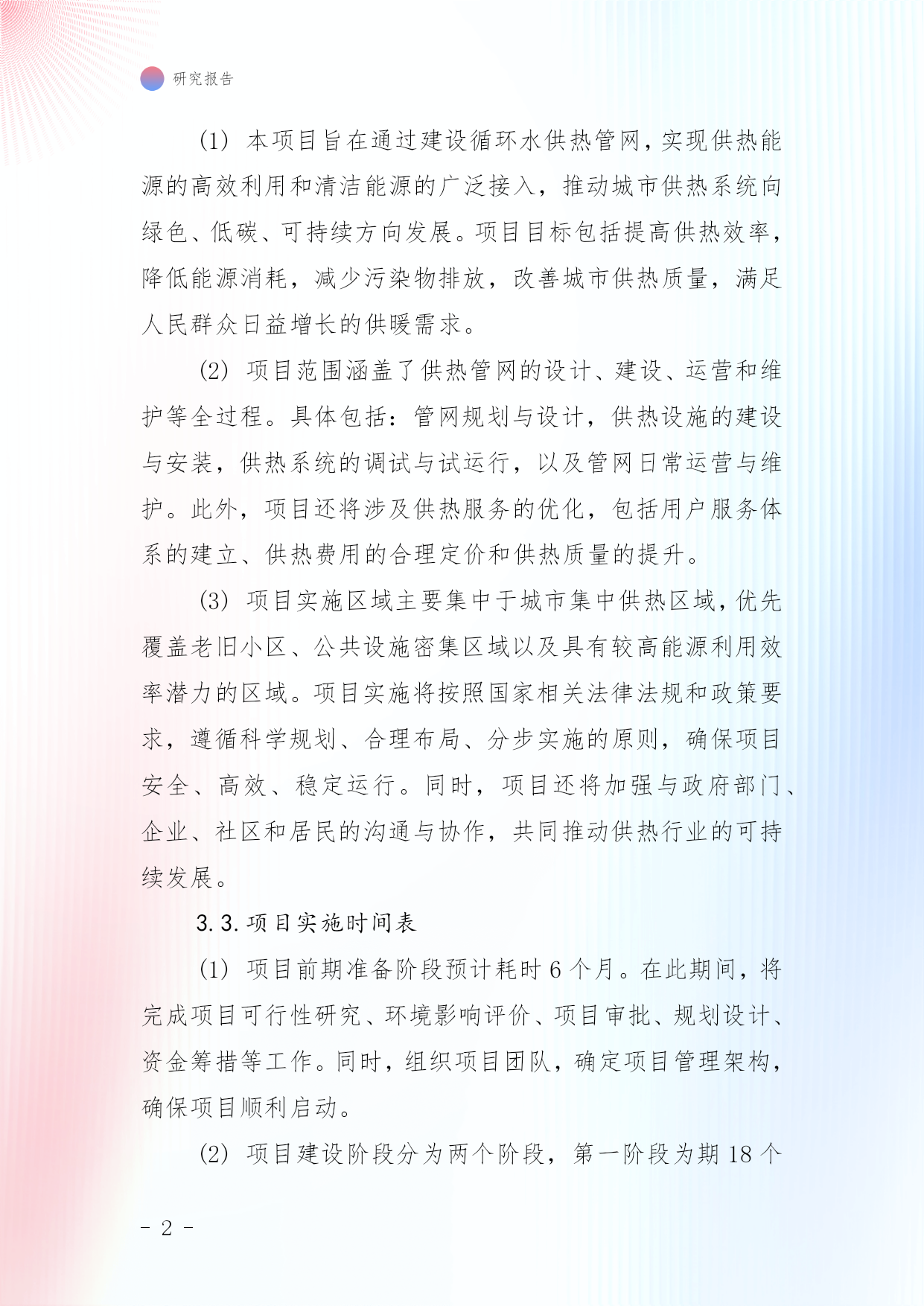 研究报告

(1) 本项目旨在通过建设循环水供热管网，实现供热能源的高效利用和清洁能源的广泛接入，推动城市供热系统向绿色、低碳、可持续方向发展。项目目标包括提高供热效率，降低能源消耗，减少污染物排放，改善城市供热质量，满足人民群众日益增长的供暖需求。

(2) 项目范围涵盖了供热管网的设计、建设、运营和维护等全过程。具体包括：管网规划与设计，供热设施的建设与安装，供热系统的调试与试运行，以及管网日常运营与维护。此外，项目还将涉及供热服务的优化，包括用户服务体系的建立、供热费用的合理定价和供热质量的提升。

(3) 项目实施区域主要集中于城市集中供热区域，优先覆盖老旧小区、公共设施密集区域以及具有较高能源利用效率潜力的区域。项目实施将按照国家相关法律法规和政策要求，遵循科学规划、合理布局、分步实施的原则，确保项目安全、高效、稳定运行。同时，项目还将加强与政府部门、企业、社区和居民的沟通与协作，共同推动供热行业的可持续发展。

3.3. 项目实施时间表

(1) 项目前期准备阶段预计耗时 6 个月。在此期间，将完成项目可行性研究、环境影响评价、项目审批、规划设计、资金筹措等工作。同时，组织项目团队，确定项目管理架构，确保项目顺利启动。

(2) 项目建设阶段分为两个阶段，第一阶段为期 18 个

- 2 -